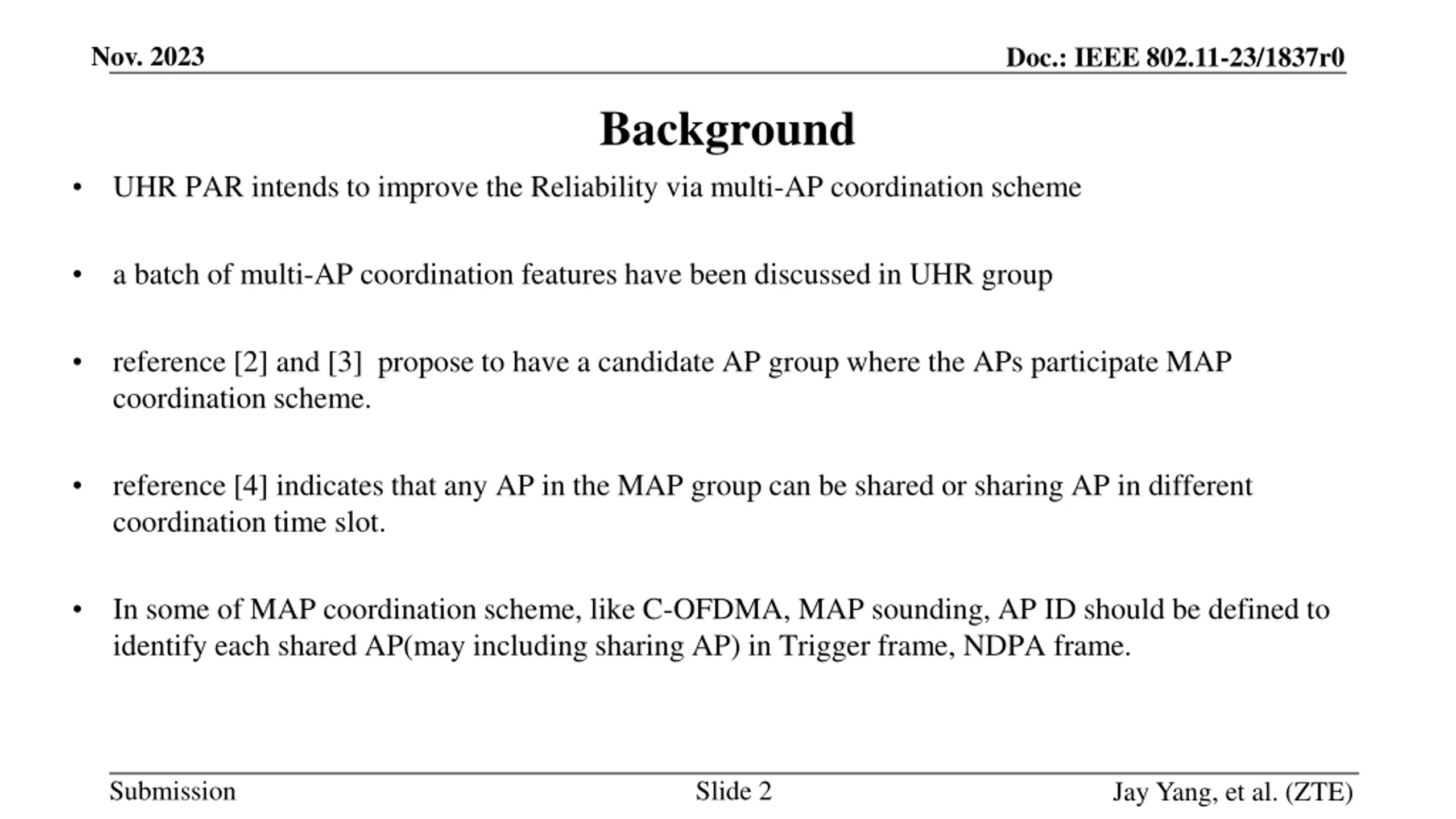 Nov. 2023

Doc.: IEEE 802.11-23/1837r0

Background

• UHR PAR intends to improve the Reliability via multi-AP coordination scheme

• a batch of multi-AP coordination features have been discussed in UHR group

• reference [2] and [3] propose to have a candidate AP group where the APs participate MAP coordination scheme.

• reference [4] indicates that any AP in the MAP group can be shared or sharing AP in different coordination time slot.

• In some of MAP coordination scheme, like C-OFDMA, MAP sounding, AP ID should be defined to identify each shared AP(may including sharing AP) in Trigger frame, NDPA frame.

Submission

Slide 2

Jay Yang, et al. (ZTE)